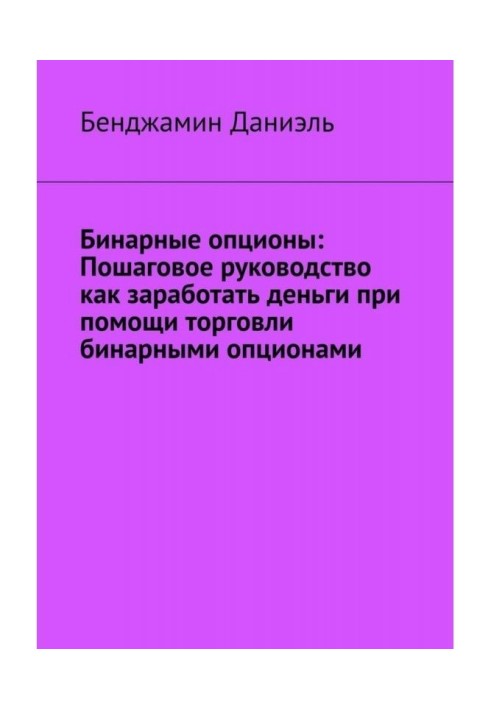 Бенджамин Даниэль

Бинарные опционы: Пошаговое руководство как заработать деньги при помощи торговли бинарными опционами